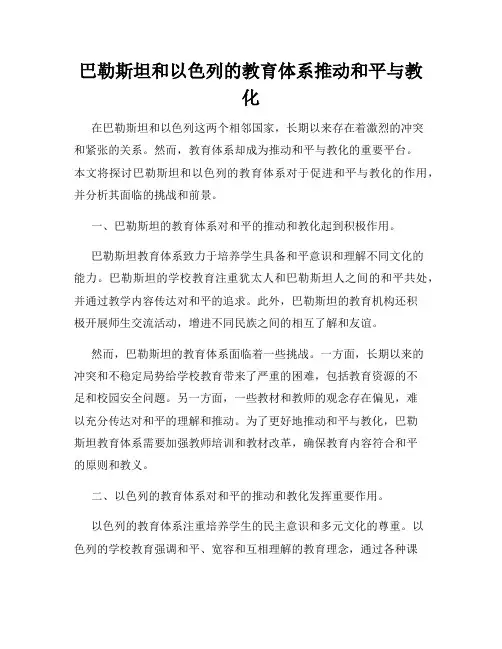 巴勒斯坦和以色列的教育体系推动和平与教化

在巴勒斯坦和以色列这两个相邻国家，长期以来存在着激烈的冲突和紧张的关系。然而，教育体系却成为推动和平与教化的重要平台。本文将探讨巴勒斯坦和以色列的教育体系对于促进和平与教化的作用，并分析其面临的挑战和前景。

一、巴勒斯坦的教育体系对和平的推动和教化起到积极作用。

巴勒斯坦教育体系致力于培养学生具备和平意识和理解不同文化的能力。巴勒斯坦的学校教育注重犹太人和巴勒斯坦人之间的和平共处，并通过教学内容传达对和平的追求。此外，巴勒斯坦的教育机构还积极开展师生交流活动，增进不同民族之间的相互了解和友谊。

然而，巴勒斯坦的教育体系面临着一些挑战。一方面，长期以来的冲突和不稳定局势给学校教育带来了严重的困难，包括教育资源的不足和校园安全问题。另一方面，一些教材和教师的观念存在偏见，难以充分传达对和平的理解和推动。为了更好地推动和平与教化，巴勒斯坦教育体系需要加强教师培训和教材改革，确保教育内容符合和平的原则和教义。

二、以色列的教育体系对和平的推动和教化发挥重要作用。

以色列的教育体系注重培养学生的民主意识和多元文化的尊重。以色列的学校教育强调和平、宽容和互相理解的教育理念，通过各种课